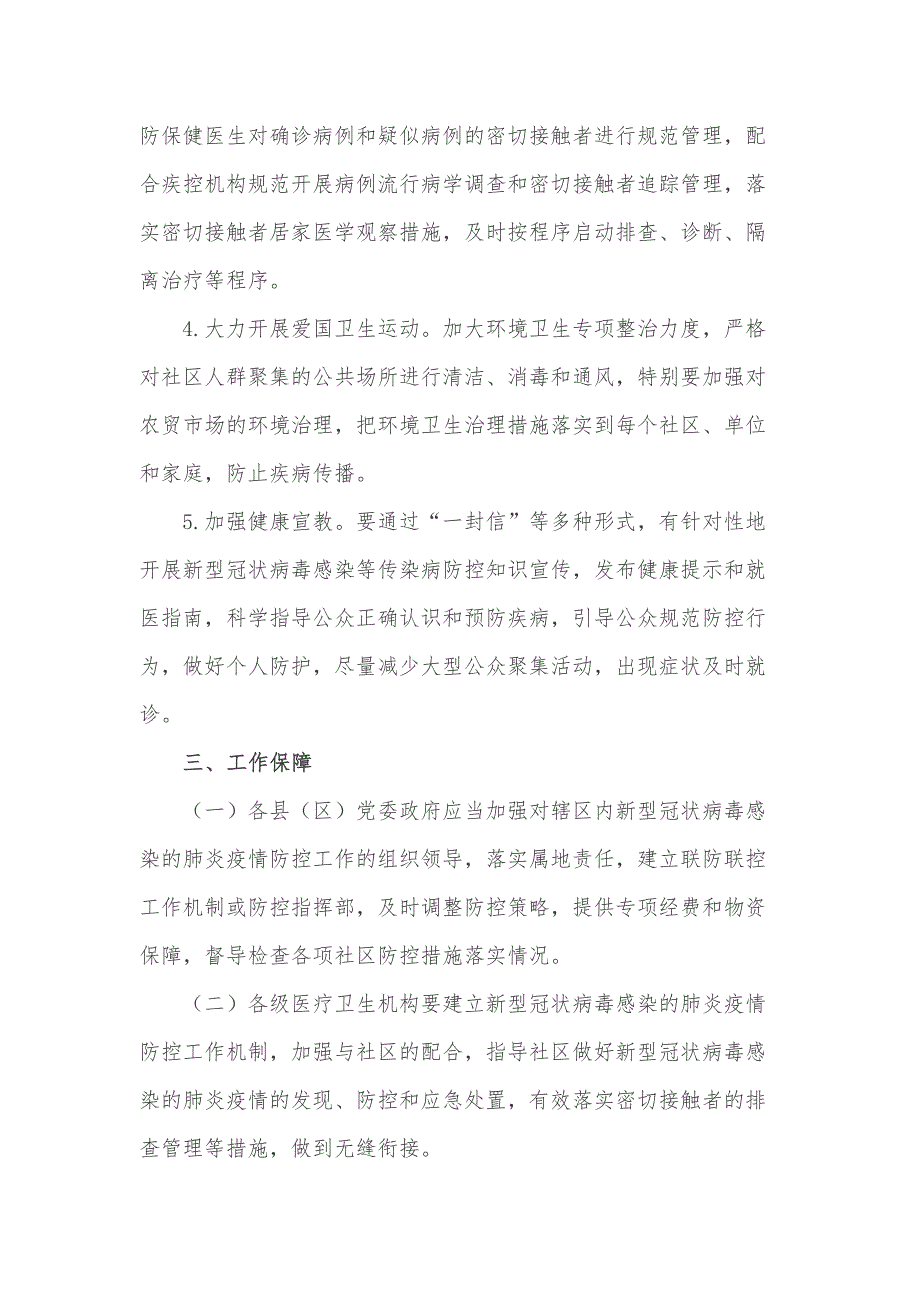 防保健医生对确诊病例和疑似病例的密切接触者进行规范管理，配合疾控机构规范开展病例流行病学调查和密切接触者追踪管理，落实密切接触者居家医学观察措施，及时按程序启动排查、诊断、隔离治疗等程序。

4.大力开展爱国卫生运动。加大环境卫生专项整治力度，严格对社区人群聚集的公共场所进行清洁、消毒和通风，特别要加强对农贸市场的环境治理，把环境卫生治理措施落实到每个社区、单位和家庭，防止疾病传播。

5.加强健康宣教。要通过“一封信”等多种形式，有针对性地开展新型冠状病毒感染等传染病防控知识宣传，发布健康提示和就医指南，科学指导公众正确认识和预防疾病，引导公众规范防控行为，做好个人防护，尽量减少大型公众聚集活动，出现症状及时就诊。

三、工作保障

（一）各县（区）党委政府应当加强对辖区内新型冠状病毒感染的肺炎疫情防控工作的组织领导，落实属地责任，建立联防联控工作机制或防控指挥部，及时调整防控策略，提供专项经费和物资保障，督导检查各项社区防控措施落实情况。

（二）各级医疗卫生机构要建立新型冠状病毒感染的肺炎疫情防控工作机制，加强与社区的配合，指导社区做好新型冠状病毒感染的肺炎疫情的发现、防控和应急处置，有效落实密切接触者的排查管理等措施，做到无缝衔接。